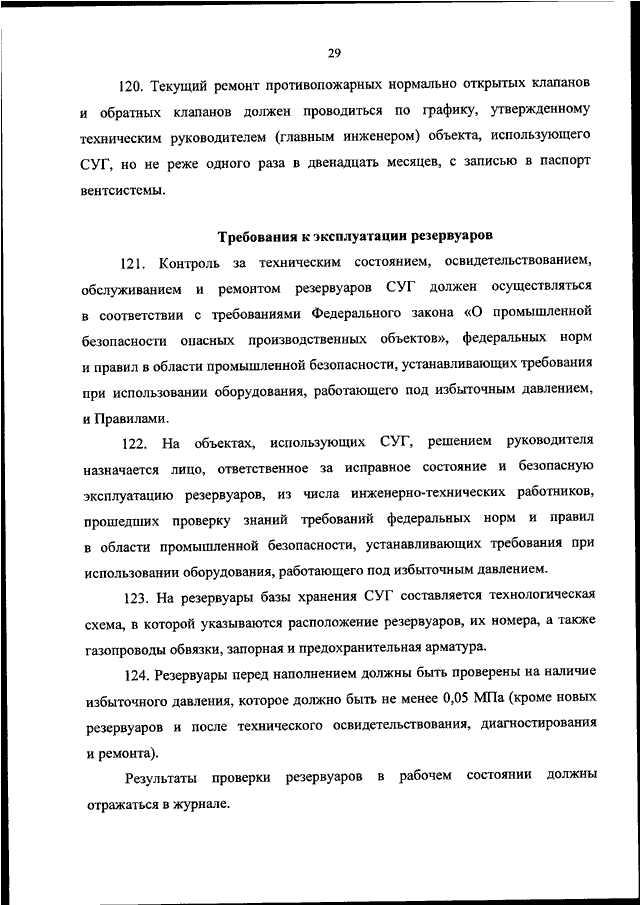 29

120. Текущий ремонт противопожарных нормально открытых клапанов и обратных клапанов должен проводиться по графику, утвержденному техническим руководителем (главным инженером) объекта, использующего СУГ, но не реже одного раза в двенадцать месяцев, с записью в паспорт вентсистемы.

Требования к эксплуатации резервуаров

121. Контроль за техническим состоянием, освидетельствованием, обслуживанием и ремонтом резервуаров СУГ должен осуществляться в соответствии с требованиями Федерального закона «О промышленной безопасности опасных производственных объектов», федеральных норм и правил в области промышленной безопасности, устанавливающих требования при использовании оборудования, работающего под избыточным давлением, и Правилами.

122. На объектах, использующих СУГ, решением руководителя назначается лицо, ответственное за исправное состояние и безопасную эксплуатацию резервуаров, из числа инженерно-технических работников, прошедших проверку знаний требований федеральных норм и правил в области промышленной безопасности, устанавливающих требования при использовании оборудования, работающего под избыточным давлением.

123. На резервуары базы хранения СУГ составляется технологическая схема, в которой указываются расположение резервуаров, их номера, а также газопроводы обвязки, запорная и предохранительная арматура.

124. Резервуары перед наполнением должны быть проверены на наличие избыточного давления, которое должно быть не менее 0,05 МПа (кроме новых резервуаров и после технического освидетельствования, диагностирования и ремонта).

Результаты проверки резервуаров в рабочем состоянии должны отражаться в журнале.